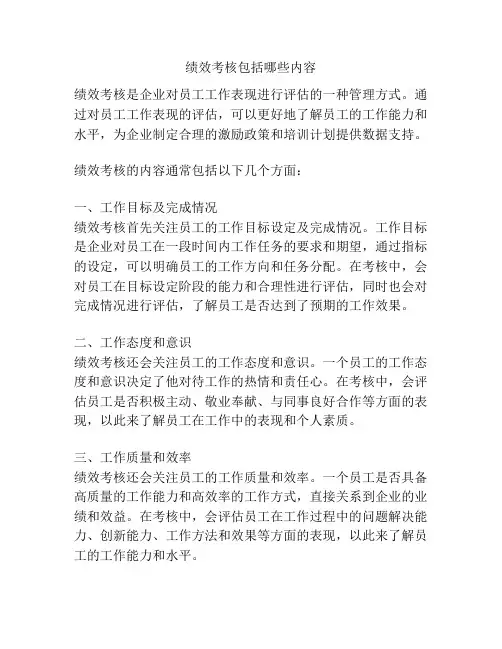 绩效考核包括哪些内容

绩效考核是企业对员工工作表现进行评估的一种管理方式。通过对员工工作表现的评估，可以更好地了解员工的工作能力和水平，为企业制定合理的激励政策和培训计划提供数据支持。

绩效考核的内容通常包括以下几个方面：

一、工作目标及完成情况
绩效考核首先关注员工的工作目标设定及完成情况。工作目标是企业对员工在一段时间内工作任务的要求和期望，通过指标的设定，可以明确员工的工作方向和任务分配。在考核中，会对员工在目标设定阶段的能力和合理性进行评估，同时也会对完成情况进行评估，了解员工是否达到了预期的工作效果。

二、工作态度和意识
绩效考核还会关注员工的工作态度和意识。一个员工的工作态度和意识决定了他对待工作的热情和责任心。在考核中，会评估员工是否积极主动、敬业奉献、与同事良好合作等方面的表现，以此来了解员工在工作中的表现和个人素质。

三、工作质量和效率
绩效考核还会关注员工的工作质量和效率。一个员工是否具备高质量的工作能力和高效率的工作方式，直接关系到企业的业绩和效益。在考核中，会评估员工在工作过程中的问题解决能力、创新能力、工作方法和效果等方面的表现，以此来了解员工的工作能力和水平。